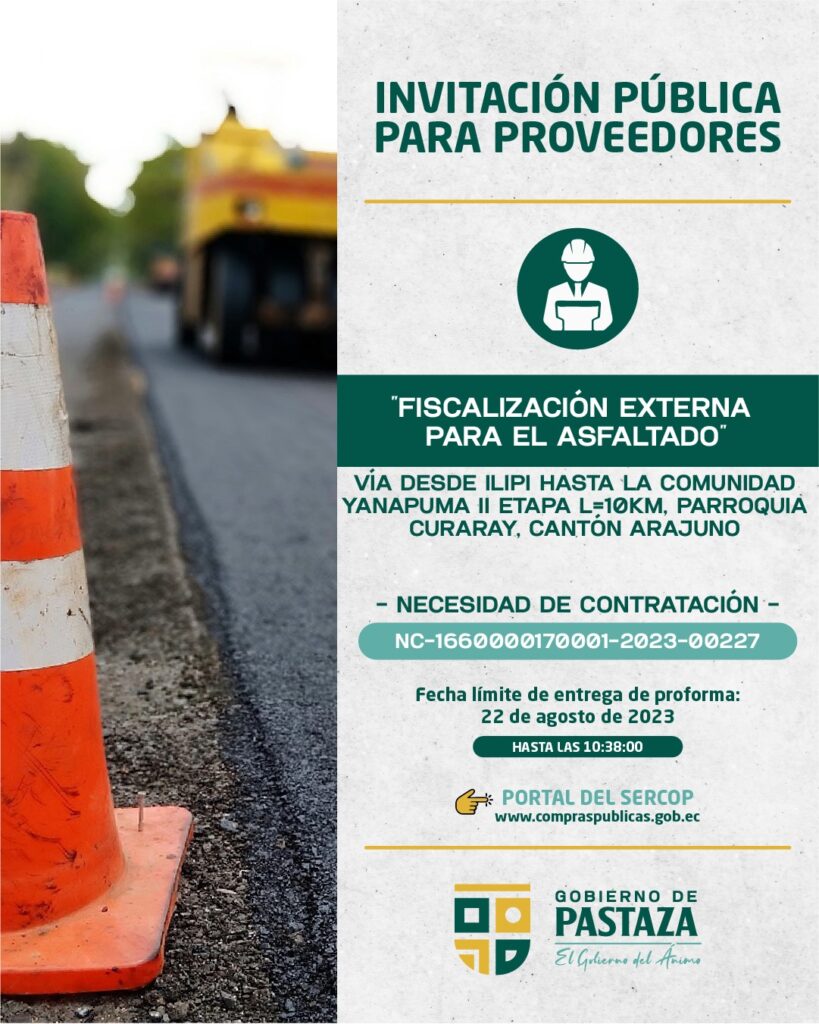 INVITACIÓN PÚBLICA PARA PROVEEDORES

"FISCALIZACIÓN EXTERNA PARA EL ASFALTADO"

VÍA DESDE ILIPI HASTA LA COMUNIDAD YANAPUMA II ETAPA L=10KM, PARROQUIA CURARAY, CANTÓN ARAJUNO

- NECESIDAD DE CONTRATACIÓN -

NC-1660000170001-2023-00227

Fecha límite de entrega de proforma:
22 de agosto de 2023

HASTA LAS 10:38:00

PORTAL DEL SERCOP
www.compraspublicas.gob.ec

GOBIERNO DE
PASTAZA
El Gobierno del Ánimo